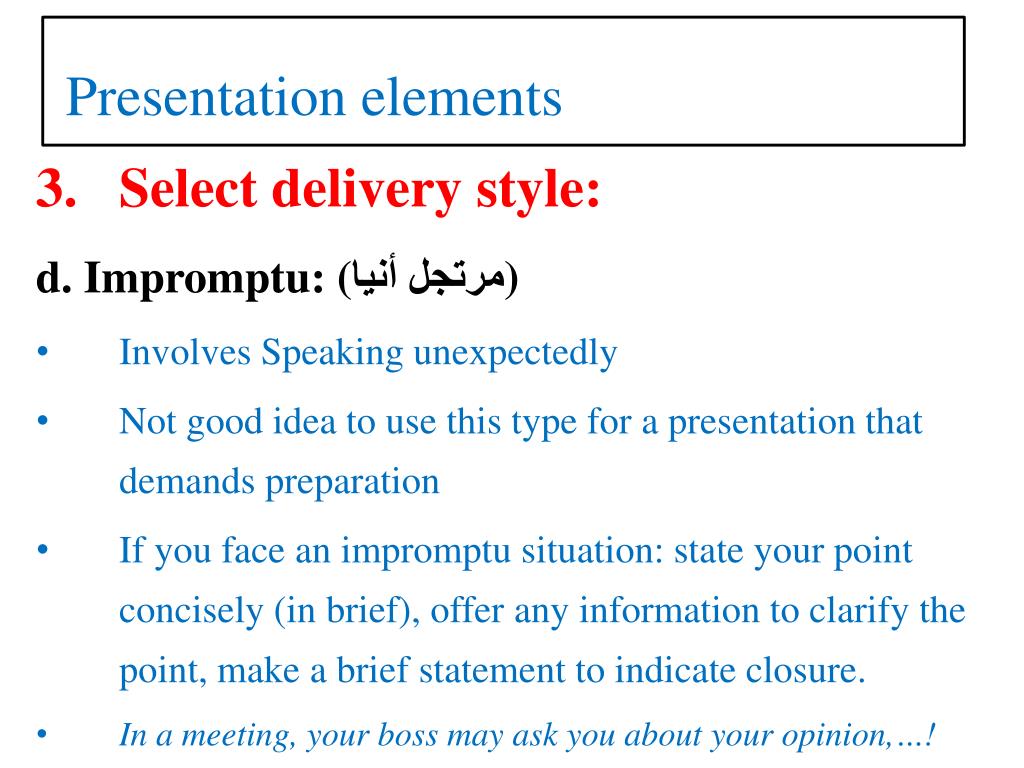 Presentation elements

3. Select delivery style:

d. Impromptu: (مرتجل أنيا)

• Involves Speaking unexpectedly

• Not good idea to use this type for a presentation that demands preparation

• If you face an impromptu situation: state your point concisely (in brief), offer any information to clarify the point, make a brief statement to indicate closure.

• In a meeting, your boss may ask you about your opinion,…!